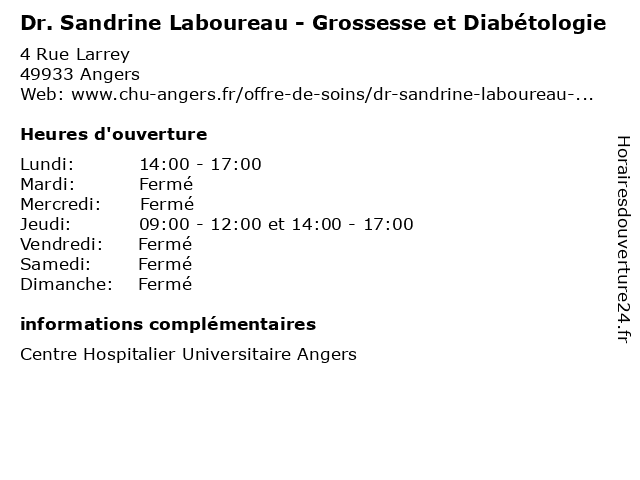 Dr. Sandrine Laboureau - Grossesse et Diabétologie

4 Rue Larrey
49933 Angers
Web: www.chu-angers.fr/offre-de-soins/dr-sandrine-laboureau-...

Heures d'ouverture

| | |
|---|---|
| Lundi: | 14:00 - 17:00 |
| Mardi: | Fermé |
| Mercredi: | Fermé |
| Jeudi: | 09:00 - 12:00 et 14:00 - 17:00 |
| Vendredi: | Fermé |
| Samedi: | Fermé |
| Dimanche: | Fermé |

informations complémentaires

Centre Hospitalier Universitaire Angers

Horairesdouverture24.fr